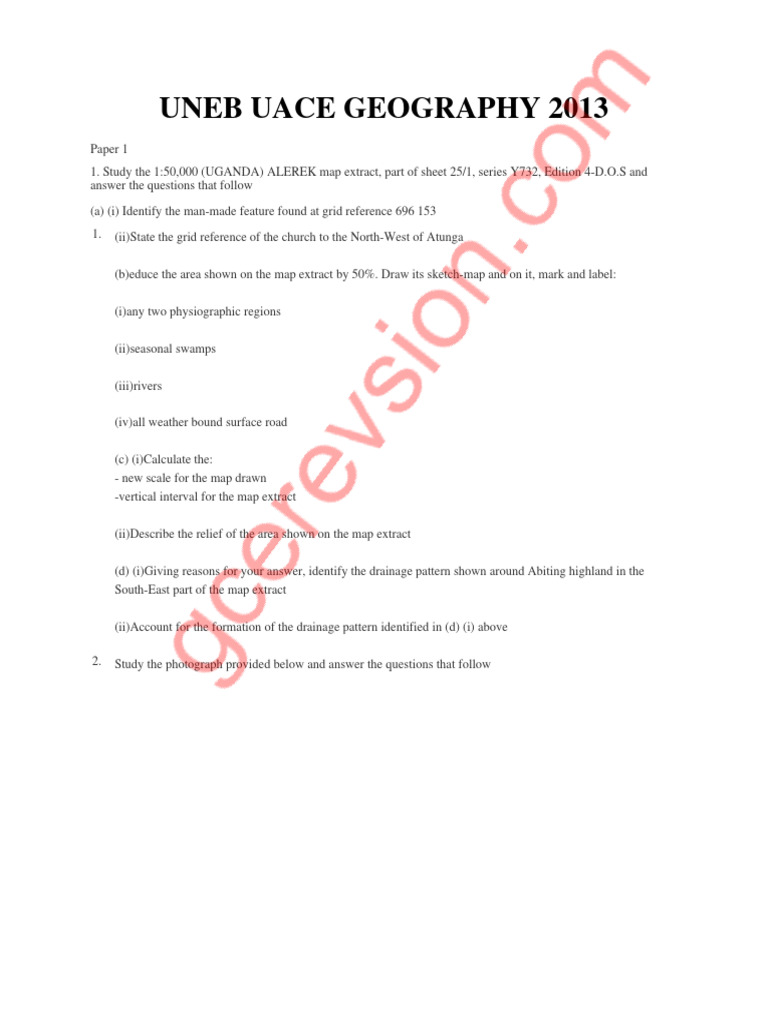 UNEB UACE GEOGRAPHY 2013

Paper 1

1. Study the 1:50,000 (UGANDA) ALEREK map extract, part of sheet 25/1, series Y732, Edition 4-D.O.S and answer the questions that follow

(a) (i) Identify the man-made feature found at grid reference 696 153

1. (ii)State the grid reference of the church to the North-West of Atunga

(b)educe the area shown on the map extract by 50%. Draw its sketch-map and on it, mark and label:

(i)any two physiographic regions

(ii)seasonal swamps

(iii)rivers

(iv)all weather bound surface road

(c) (i)Calculate the:
- new scale for the map drawn
-vertical interval for the map extract

(ii)Describe the relief of the area shown on the map extract

(d) (i)Giving reasons for your answer, identify the drainage pattern shown around Abiting highland in the South-East part of the map extract

(ii)Account for the formation of the drainage pattern identified in (d) (i) above

2. Study the photograph provided below and answer the questions that follow

gcerevsion.com